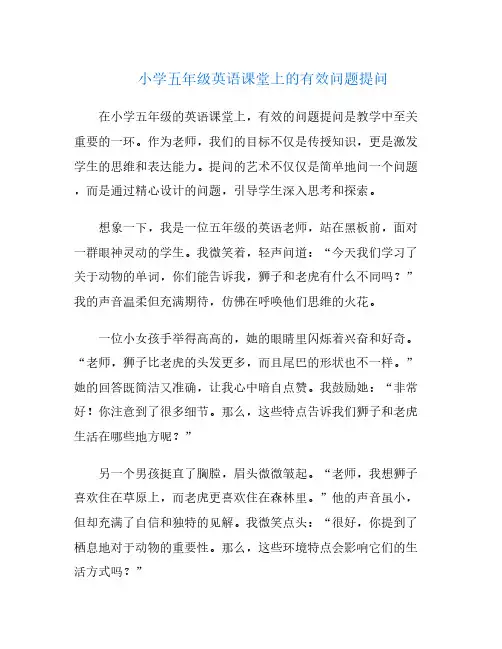 小学五年级英语课堂上的有效问题提问

在小学五年级的英语课堂上，有效的问题提问是教学中至关重要的一环。作为老师，我们的目标不仅是传授知识，更是激发学生的思维和表达能力。提问的艺术不仅仅是简单地问一个问题，而是通过精心设计的问题，引导学生深入思考和探索。

想象一下，我是一位五年级的英语老师，站在黑板前，面对一群眼神灵动的学生。我微笑着，轻声问道：“今天我们学习了关于动物的单词，你们能告诉我，狮子和老虎有什么不同吗？”我的声音温柔但充满期待，仿佛在呼唤他们思维的火花。

一位小女孩手举得高高的，她的眼睛里闪烁着兴奋和好奇。“老师，狮子比老虎的头发更多，而且尾巴的形状也不一样。”她的回答既简洁又准确，让我心中暗自点赞。我鼓励她：“非常好！你注意到了很多细节。那么，这些特点告诉我们狮子和老虎生活在哪些地方呢？”

另一个男孩挺直了胸膛，眉头微微皱起。“老师，我想狮子喜欢住在草原上，而老虎更喜欢住在森林里。”他的声音虽小，但却充满了自信和独特的见解。我微笑点头：“很好，你提到了栖息地对于动物的重要性。那么，这些环境特点会影响它们的生活方式吗？”